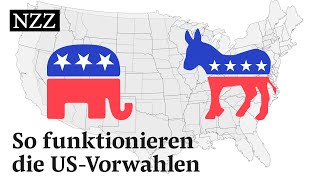 NZZ

So funktionieren die US-Vorwahlen